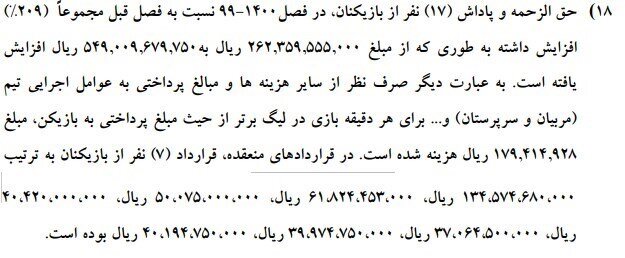 ۱۸) حق الزحمه و پاداش (۱۷) نفر از بازیکنان، در فصل ۱۴۰۰-۹۹ نسبت به فصل قبل مجموعاً (۲۰۹٪) افزایش داشته به طوری که از مبلغ ۲۶۲,۳۵۹,۵۵۵,۰۰۰ ریال به ۵۴۹,۰۰۹,۶۷۹,۷۵۰ ریال افزایش یافته است. به عبارت دیگر صرف نظر از سایر هزینه ها و مبالغ پرداختی به عوامل اجرایی تیم (مربیان و سرپرستان) و... برای هر دقیقه بازی در لیگ برتر از حیث مبلغ پرداختی به بازیکن، مبلغ ۱۷۹,۴۱۴,۹۲۸ ریال هزینه شده است. در قراردادهای منعقده، قرارداد (۷) نفر از بازیکنان به ترتیب ۱۳۴,۵۷۴,۶۸۰,۰۰۰ ریال، ۶۱,۸۲۴,۴۵۳,۰۰۰ ریال، ۵۰,۰۷۵,۰۰۰,۰۰۰ ریال، ۴۰,۴۲۰,۰۰۰,۰۰۰ ریال، ۳۷,۰۶۴,۵۰۰,۰۰۰ ریال، ۳۹,۹۷۴,۷۵۰,۰۰۰ ریال، ۴۰,۱۹۴,۷۵۰,۰۰۰ ریال بوده است.